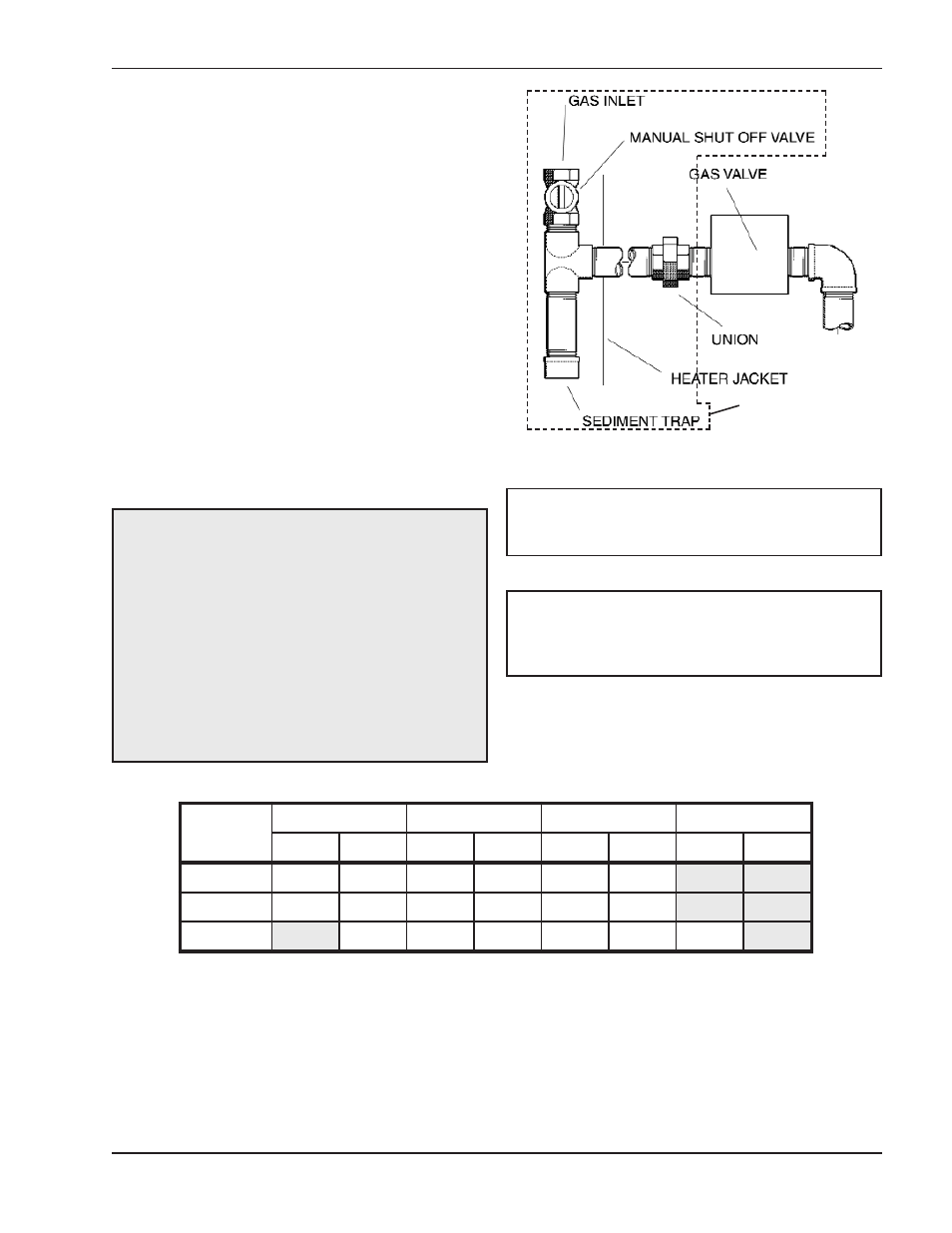 GAS INLET

MANUAL SHUT OFF VALVE

GAS VALVE

UNION

HEATER JACKET

SEDIMENT TRAP